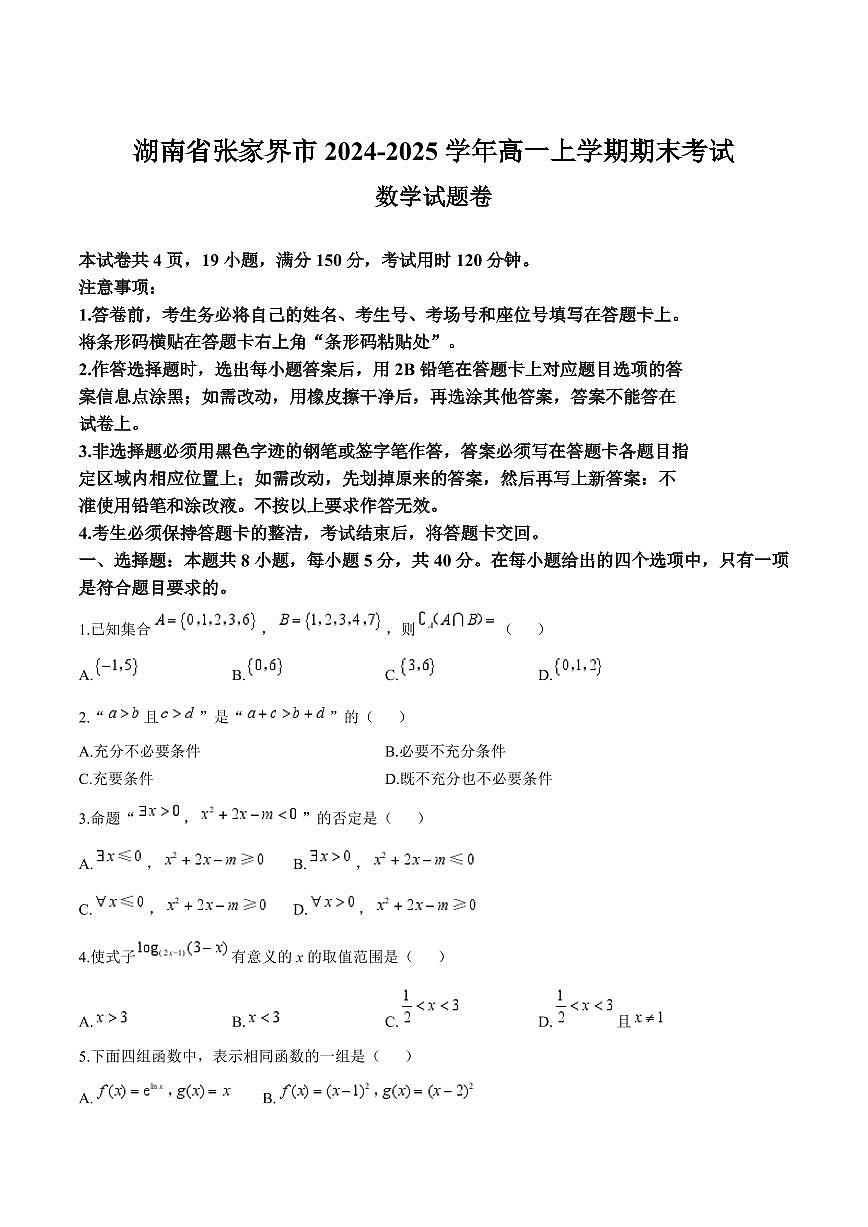 湖南省张家界市 2024-2025 学年高一上学期期末考试

数学试题卷

本试卷共 4 页，19 小题，满分 150 分，考试用时 120 分钟。
注意事项：
1.答卷前，考生务必将自己的姓名、考生号、考场号和座位号填写在答题卡上。将条形码横贴在答题卡右上角“条形码粘贴处”。
2.作答选择题时，选出每小题答案后，用 2B 铅笔在答题卡上对应题目选项的答案信息点涂黑；如需改动，用橡皮擦干净后，再选涂其他答案，答案不能答在试卷上。
3.非选择题必须用黑色字迹的钢笔或签字笔作答，答案必须写在答题卡各题目指定区域内相应位置上；如需改动，先划掉原来的答案，然后再写上新答案；不准使用铅笔和涂改液。不按以上要求作答无效。
4.考生必须保持答题卡的整洁，考试结束后，将答题卡交回。
一、选择题：本题共 8 小题，每小题 5 分，共 40 分。在每小题给出的四个选项中，只有一项是符合题目要求的。

1.已知集合 $A=\{0,1,2,3,6\}$，$B=\{1,2,3,4,7\}$，则 $\complement_A(A\cap B)=$（　）

A. $\{-1,5\}$　B. $\{0,6\}$　C. $\{3,6\}$　D. $\{0,1,2\}$

2.“$a>b$ 且 $c>d$”是“$a+c>b+d$”的（　）

A.充分不必要条件　B.必要不充分条件
C.充要条件　D.既不充分也不必要条件

3.命题“$\exists x>0$，$x^2+2x-m<0$”的否定是（　）

A. $\exists x\leqslant 0$，$x^2+2x-m\geqslant 0$　B. $\exists x>0$，$x^2+2x-m\leqslant 0$

C. $\forall x\leqslant 0$，$x^2+2x-m\geqslant 0$　D. $\forall x>0$，$x^2+2x-m\geqslant 0$

4.使式子 $\log_{(2x-1)}(3-x)$ 有意义的 $x$ 的取值范围是（　）

A. $x>3$　B. $x<3$　C. $\frac{1}{2}<x<3$　D. $\frac{1}{2}<x<3$ 且 $x\neq 1$

5.下面四组函数中，表示相同函数的一组是（　）

A. $f(x)=e^{\ln x}$，$g(x)=x$　B. $f(x)=(x-1)^2$，$g(x)=(x-2)^2$